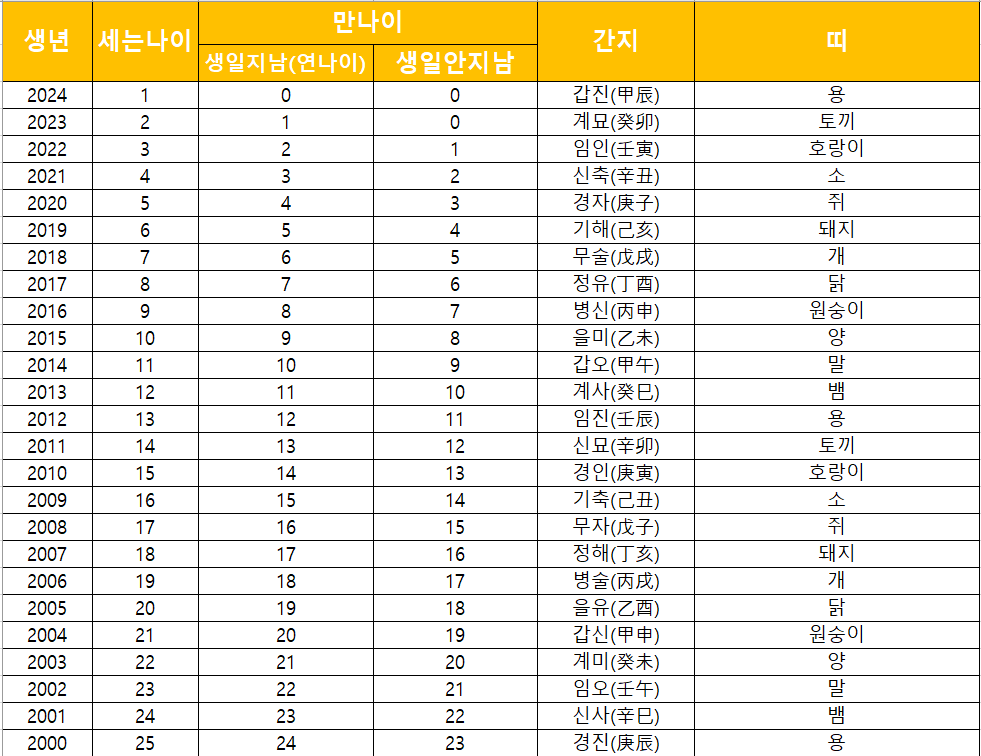 | 생년 | 세는나이 | 만나이 생일지남(연나이) | 만나이 생일안지남 | 간지 | 띠 |
|---|---|---|---|---|---|
| 2024 | 1 | 0 | 0 | 갑진(甲辰) | 용 |
| 2023 | 2 | 1 | 0 | 계묘(癸卯) | 토끼 |
| 2022 | 3 | 2 | 1 | 임인(壬寅) | 호랑이 |
| 2021 | 4 | 3 | 2 | 신축(辛丑) | 소 |
| 2020 | 5 | 4 | 3 | 경자(庚子) | 쥐 |
| 2019 | 6 | 5 | 4 | 기해(己亥) | 돼지 |
| 2018 | 7 | 6 | 5 | 무술(戊戌) | 개 |
| 2017 | 8 | 7 | 6 | 정유(丁酉) | 닭 |
| 2016 | 9 | 8 | 7 | 병신(丙申) | 원숭이 |
| 2015 | 10 | 9 | 8 | 을미(乙未) | 양 |
| 2014 | 11 | 10 | 9 | 갑오(甲午) | 말 |
| 2013 | 12 | 11 | 10 | 계사(癸巳) | 뱀 |
| 2012 | 13 | 12 | 11 | 임진(壬辰) | 용 |
| 2011 | 14 | 13 | 12 | 신묘(辛卯) | 토끼 |
| 2010 | 15 | 14 | 13 | 경인(庚寅) | 호랑이 |
| 2009 | 16 | 15 | 14 | 기축(己丑) | 소 |
| 2008 | 17 | 16 | 15 | 무자(戊子) | 쥐 |
| 2007 | 18 | 17 | 16 | 정해(丁亥) | 돼지 |
| 2006 | 19 | 18 | 17 | 병술(丙戌) | 개 |
| 2005 | 20 | 19 | 18 | 을유(乙酉) | 닭 |
| 2004 | 21 | 20 | 19 | 갑신(甲申) | 원숭이 |
| 2003 | 22 | 21 | 20 | 계미(癸未) | 양 |
| 2002 | 23 | 22 | 21 | 임오(壬午) | 말 |
| 2001 | 24 | 23 | 22 | 신사(辛巳) | 뱀 |
| 2000 | 25 | 24 | 23 | 경진(庚辰) | 용 |